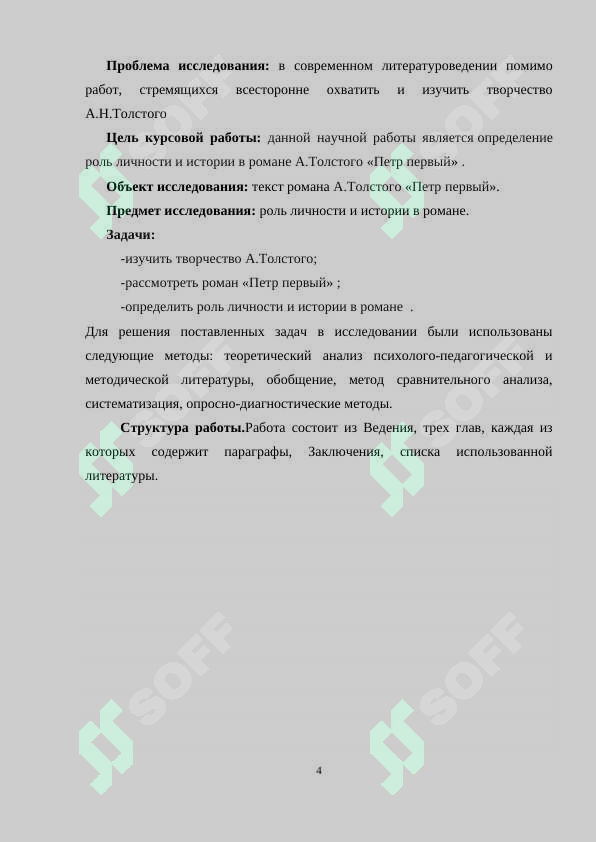 **Проблема исследования:** в современном литературоведении помимо работ, стремящихся всесторонне охватить и изучить творчество А.Н.Толстого

**Цель курсовой работы:** данной научной работы является определение роль личности и истории в романе А.Толстого «Петр первый» .

**Объект исследования:** текст романа А.Толстого «Петр первый».

**Предмет исследования:** роль личности и истории в романе.

**Задачи:**

-изучить творчество А.Толстого;

-рассмотреть роман «Петр первый» ;

-определить роль личности и истории в романе .

Для решения поставленных задач в исследовании были использованы следующие методы: теоретический анализ психолого-педагогической и методической литературы, обобщение, метод сравнительного анализа, систематизация, опросно-диагностические методы.

**Структура работы.**Работа состоит из Ведения, трех глав, каждая из которых содержит параграфы, Заключения, списка использованной литературы.

SOFF

SOFF

SOFF

SOFF

SOFF

SOFF

4